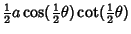 $\frac{1}{2}a\cos(\frac{1}{2}\theta)\cot(\frac{1}{2}\theta)$